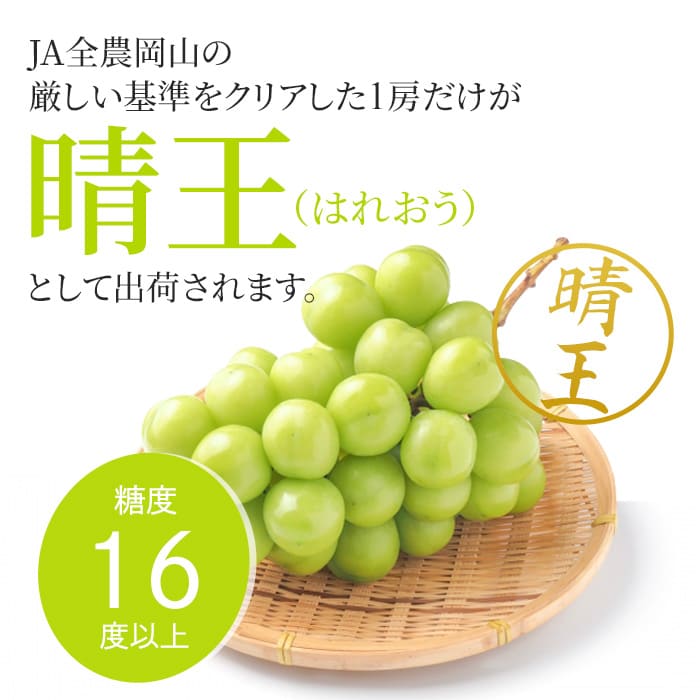 JA全農岡山の
厳しい基準をクリアした1房だけが
晴王（はれおう）
として出荷されます。

晴王

糖度
16
度以上